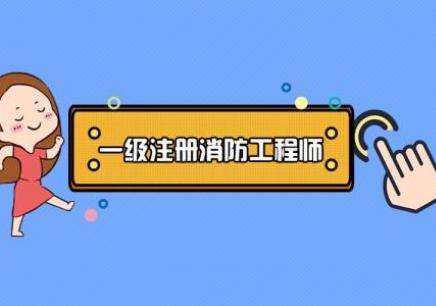 一级注册消防工程师